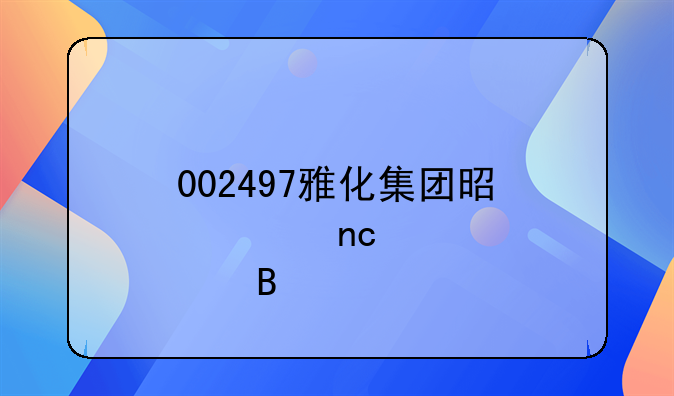 002497雅化集团昭

nc

B